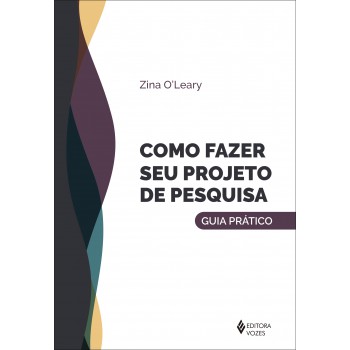 Zina O'Leary

COMO FAZER SEU PROJETO DE PESQUISA

GUIA PRÁTICO

EDITORA VOZES